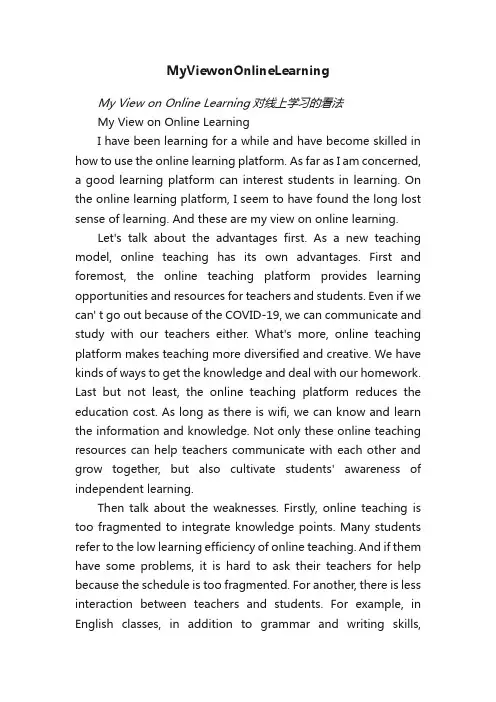 MyViewonOnlineLearning

My View on Online Learning 对线上学习的看法

My View on Online Learning

I have been learning for a while and have become skilled in how to use the online learning platform. As far as I am concerned, a good learning platform can interest students in learning. On the online learning platform, I seem to have found the long lost sense of learning. And these are my view on online learning.

Let's talk about the advantages first. As a new teaching model, online teaching has its own advantages. First and foremost, the online teaching platform provides learning opportunities and resources for teachers and students. Even if we can' t go out because of the COVID-19, we can communicate and study with our teachers either. What's more, online teaching platform makes teaching more diversified and creative. We have kinds of ways to get the knowledge and deal with our homework. Last but not least, the online teaching platform reduces the education cost. As long as there is wifi, we can know and learn the information and knowledge. Not only these online teaching resources can help teachers communicate with each other and grow together, but also cultivate students' awareness of independent learning.

Then talk about the weaknesses. Firstly, online teaching is too fragmented to integrate knowledge points. Many students refer to the low learning efficiency of online teaching. And if them have some problems, it is hard to ask their teachers for help because the schedule is too fragmented. For another, there is less interaction between teachers and students. For example, in English classes, in addition to grammar and writing skills,